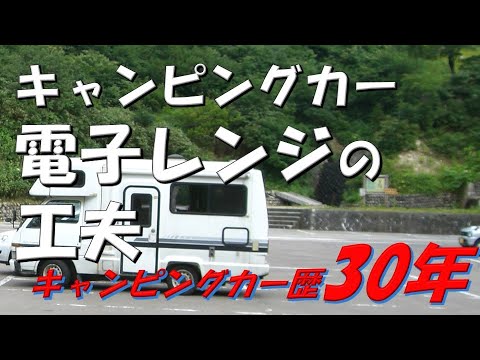 キャンピングカー
電子レンジの
工夫
キャンピングカー歴30年